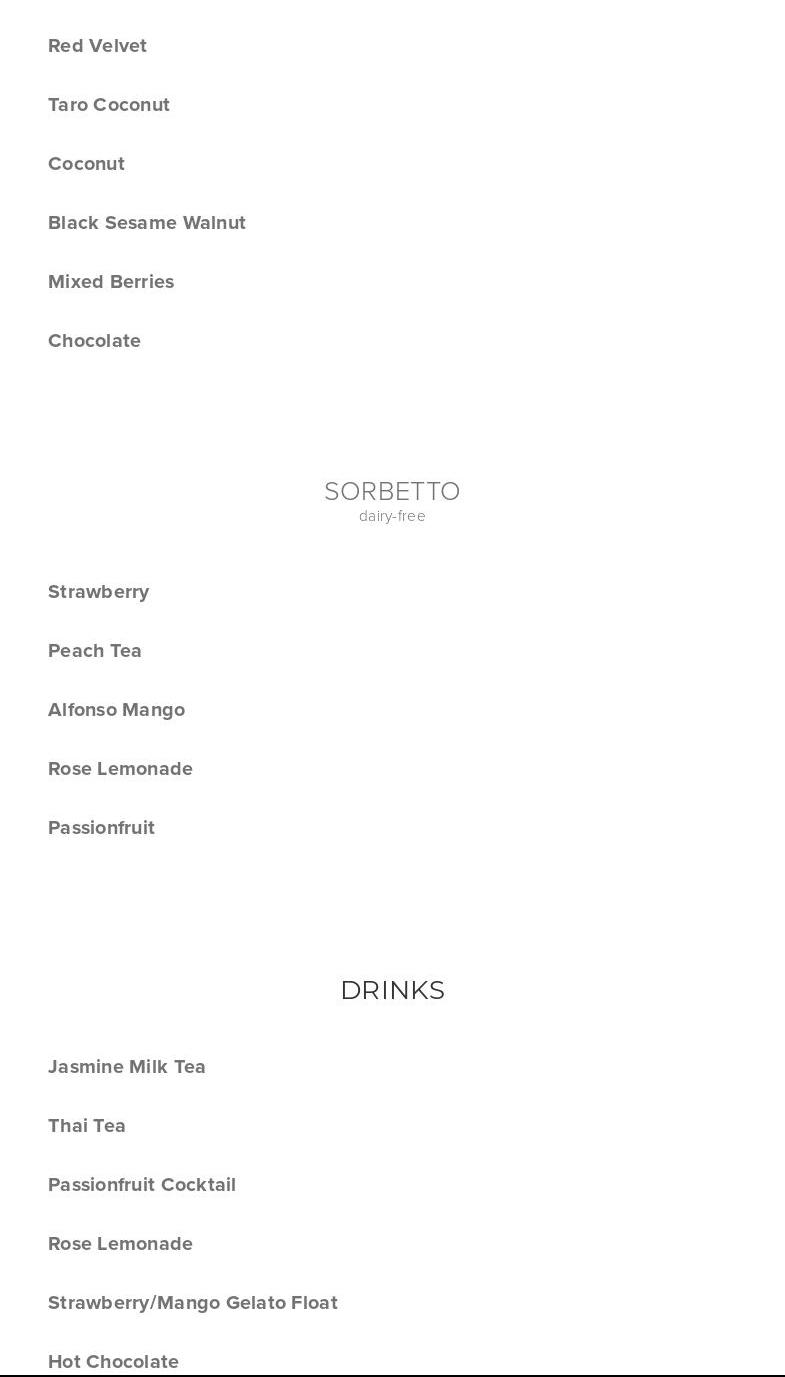 Red Velvet

Taro Coconut

Coconut

Black Sesame Walnut

Mixed Berries

Chocolate

SORBETTO
dairy-free

Strawberry

Peach Tea

Alfonso Mango

Rose Lemonade

Passionfruit

DRINKS

Jasmine Milk Tea

Thai Tea

Passionfruit Cocktail

Rose Lemonade

Strawberry/Mango Gelato Float

Hot Chocolate